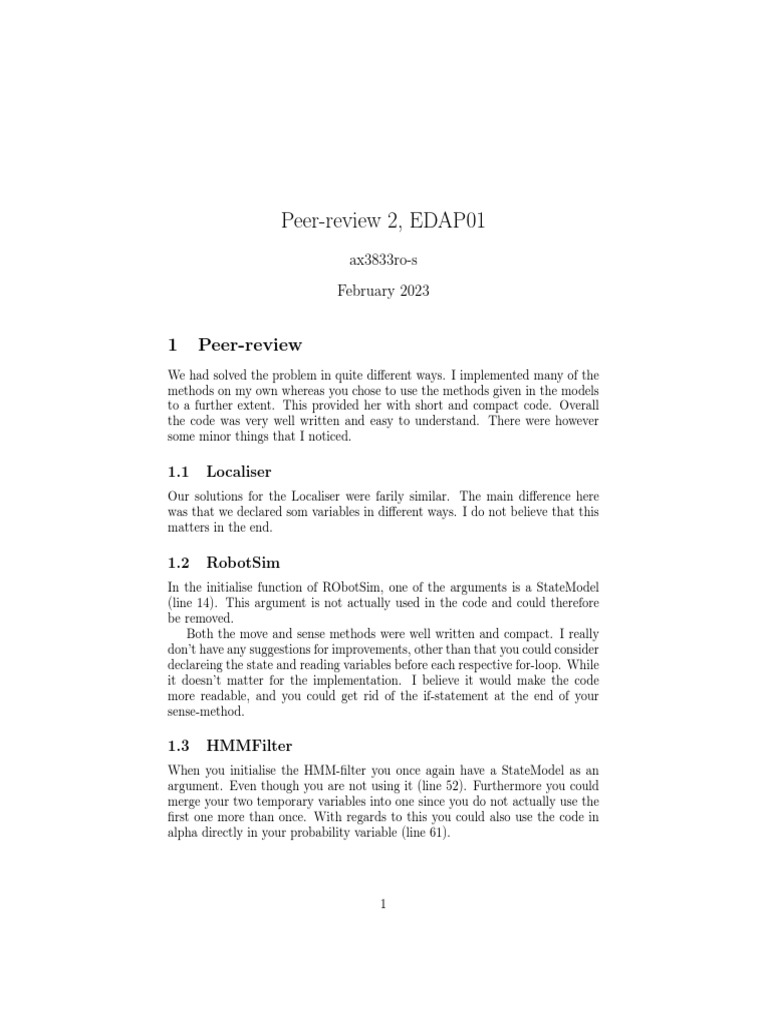 Peer-review 2, EDAP01

ax3833ro-s

February 2023

1 Peer-review

We had solved the problem in quite different ways. I implemented many of the methods on my own whereas you chose to use the methods given in the models to a further extent. This provided her with short and compact code. Overall the code was very well written and easy to understand. There were however some minor things that I noticed.

1.1 Localiser

Our solutions for the Localiser were farily similar. The main difference here was that we declared som variables in different ways. I do not believe that this matters in the end.

1.2 RobotSim

In the initialise function of RObotSim, one of the arguments is a StateModel (line 14). This argument is not actually used in the code and could therefore be removed.

Both the move and sense methods were well written and compact. I really don't have any suggestions for improvements, other than that you could consider declareing the state and reading variables before each respective for-loop. While it doesn't matter for the implementation. I believe it would make the code more readable, and you could get rid of the if-statement at the end of your sense-method.

1.3 HMMFilter

When you initialise the HMM-filter you once again have a StateModel as an argument. Even though you are not using it (line 52). Furthermore you could merge your two temporary variables into one since you do not actually use the first one more than once. With regards to this you could also use the code in alpha directly in your probability variable (line 61).

1